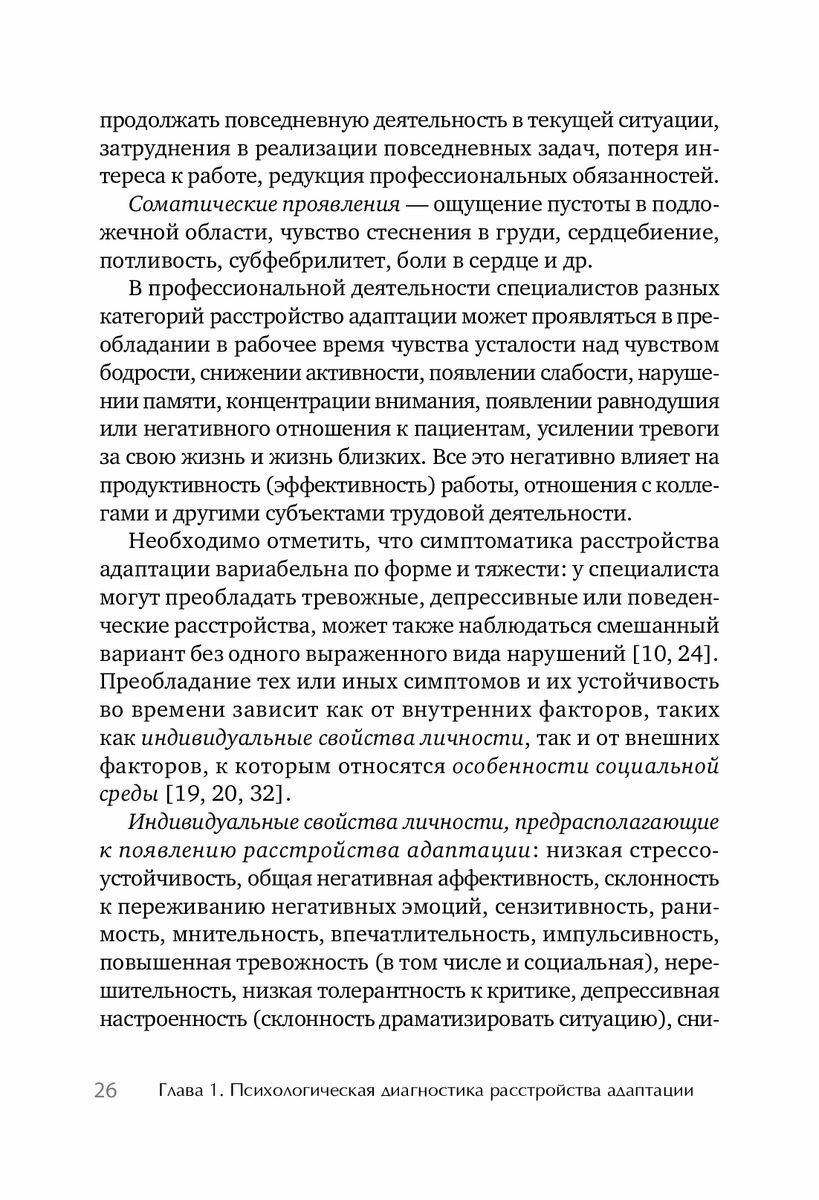 продолжать повседневную деятельность в текущей ситуации, затруднения в реализации повседневных задач, потеря интереса к работе, редукция профессиональных обязанностей.

Соматические проявления — ощущение пустоты в подложечной области, чувство стеснения в груди, сердцебиение, потливость, субфебрилитет, боли в сердце и др.

В профессиональной деятельности специалистов разных категорий расстройство адаптации может проявляться в преобладании в рабочее время чувства усталости над чувством бодрости, снижении активности, появлении слабости, нарушении памяти, концентрации внимания, появлении равнодушия или негативного отношения к пациентам, усилении тревоги за свою жизнь и жизнь близких. Все это негативно влияет на продуктивность (эффективность) работы, отношения с коллегами и другими субъектами трудовой деятельности.

Необходимо отметить, что симптоматика расстройства адаптации вариабельна по форме и тяжести: у специалиста могут преобладать тревожные, депрессивные или поведенческие расстройства, может также наблюдаться смешанный вариант без одного выраженного вида нарушений [10, 24]. Преобладание тех или иных симптомов и их устойчивость во времени зависит как от внутренних факторов, таких как индивидуальные свойства личности, так и от внешних факторов, к которым относятся особенности социальной среды [19, 20, 32].

Индивидуальные свойства личности, предрасполагающие к появлению расстройства адаптации: низкая стрессоустойчивость, общая негативная аффективность, склонность к переживанию негативных эмоций, сензитивность, ранимость, мнительность, впечатлительность, импульсивность, повышенная тревожность (в том числе и социальная), нерешительность, низкая толерантность к критике, депрессивная настроенность (склонность драматизировать ситуацию), сни-

26 Глава 1. Психологическая диагностика расстройства адаптации